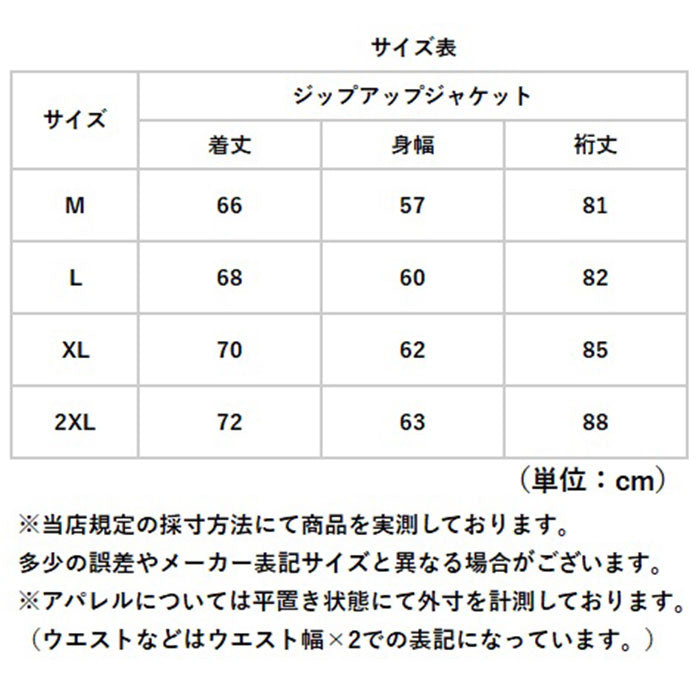 サイズ表

| サイズ | ジップアップジャケット | | |
|---|---|---|---|
| | 着丈 | 身幅 | 裄丈 |
| M | 66 | 57 | 81 |
| L | 68 | 60 | 82 |
| XL | 70 | 62 | 85 |
| 2XL | 72 | 63 | 88 |

（単位：cm）

※当店規定の採寸方法にて商品を実測しております。
多少の誤差やメーカー表記サイズと異なる場合がございます。
※アパレルについては平置き状態にて外寸を計測しております。
（ウエストなどはウエスト幅×2での表記になっています。）